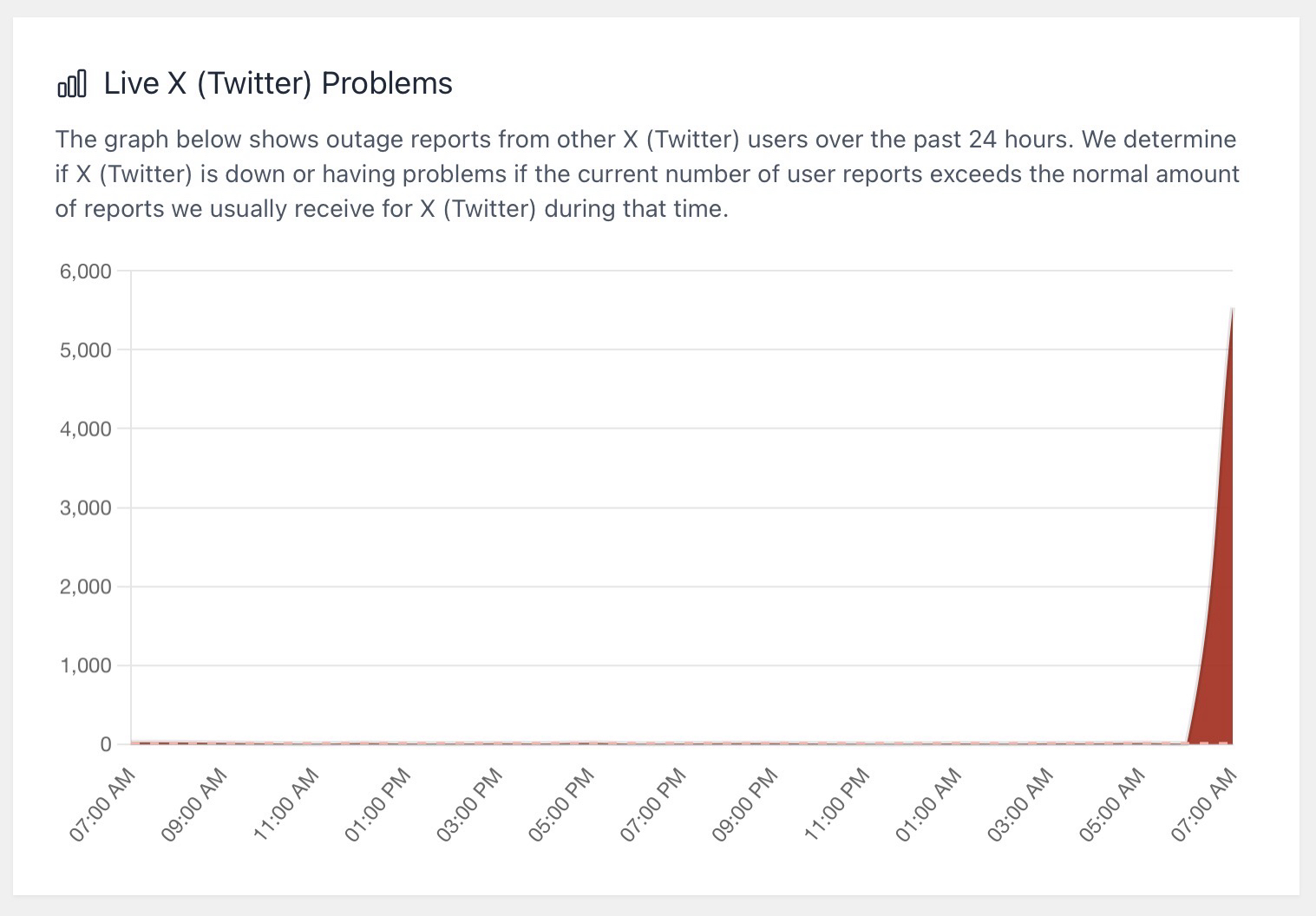 Live X (Twitter) Problems

The graph below shows outage reports from other X (Twitter) users over the past 24 hours. We determine if X (Twitter) is down or having problems if the current number of user reports exceeds the normal amount of reports we usually receive for X (Twitter) during that time.

6,000
5,000
4,000
3,000
2,000
1,000
0

07:00 AM
09:00 AM
11:00 AM
01:00 PM
03:00 PM
05:00 PM
07:00 PM
09:00 PM
11:00 PM
01:00 AM
03:00 AM
05:00 AM
07:00 AM